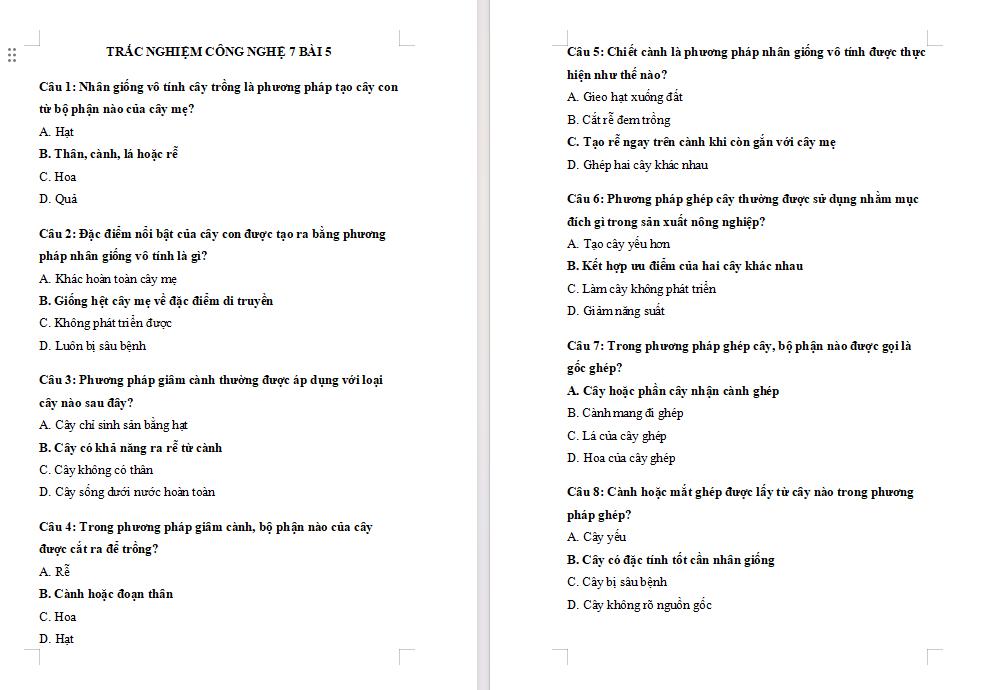 TRẮC NGHIỆM CÔNG NGHỆ 7 BÀI 5

Câu 1: Nhân giống vô tính cây trồng là phương pháp tạo cây con từ bộ phận nào của cây mẹ?

A. Hạt

B. Thân, cành, lá hoặc rễ

C. Hoa

D. Quả

Câu 2: Đặc điểm nổi bật của cây con được tạo ra bằng phương pháp nhân giống vô tính là gì?

A. Khác hoàn toàn cây mẹ

B. Giống hệt cây mẹ về đặc điểm di truyền

C. Không phát triển được

D. Luôn bị sâu bệnh

Câu 3: Phương pháp giâm cành thường được áp dụng với loại cây nào sau đây?

A. Cây chỉ sinh sản bằng hạt

B. Cây có khả năng ra rễ từ cành

C. Cây không có thân

D. Cây sống dưới nước hoàn toàn

Câu 4: Trong phương pháp giâm cành, bộ phận nào của cây được cắt ra để trồng?

A. Rễ

B. Cành hoặc đoạn thân

C. Hoa

D. Hạt

Câu 5: Chiết cành là phương pháp nhân giống vô tính được thực hiện như thế nào?

A. Gieo hạt xuống đất

B. Cắt rễ đem trồng

C. Tạo rễ ngay trên cành khi còn gắn với cây mẹ

D. Ghép hai cây khác nhau

Câu 6: Phương pháp ghép cây thường được sử dụng nhằm mục đích gì trong sản xuất nông nghiệp?

A. Tạo cây yếu hơn

B. Kết hợp ưu điểm của hai cây khác nhau

C. Làm cây không phát triển

D. Giảm năng suất

Câu 7: Trong phương pháp ghép cây, bộ phận nào được gọi là gốc ghép?

A. Cây hoặc phần cây nhận cành ghép

B. Cành mang đi ghép

C. Lá của cây ghép

D. Hoa của cây ghép

Câu 8: Cành hoặc mắt ghép được lấy từ cây nào trong phương pháp ghép?

A. Cây yếu

B. Cây có đặc tính tốt cần nhân giống

C. Cây bị sâu bệnh

D. Cây không rõ nguồn gốc